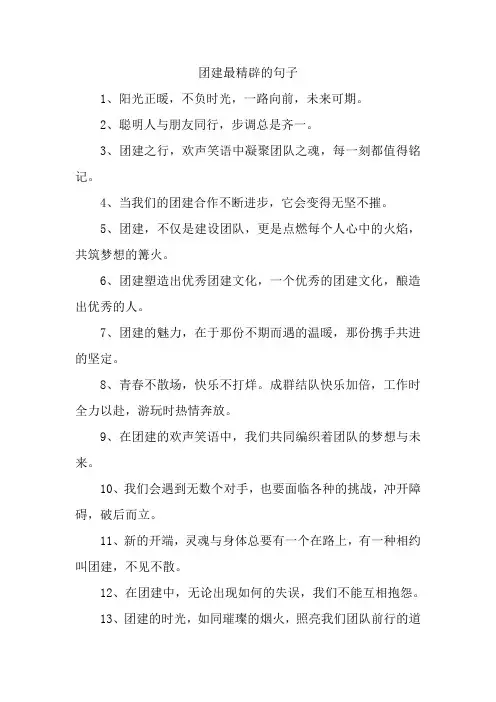 团建最精辟的句子

1、阳光正暖，不负时光，一路向前，未来可期。

2、聪明人与朋友同行，步调总是齐一。

3、团建之行，欢声笑语中凝聚团队之魂，每一刻都值得铭记。

4、当我们的团建合作不断进步，它会变得无坚不摧。

5、团建，不仅是建设团队，更是点燃每个人心中的火焰，共筑梦想的篝火。

6、团建塑造出优秀团建文化，一个优秀的团建文化，酿造出优秀的人。

7、团建的魅力，在于那份不期而遇的温暖，那份携手共进的坚定。

8、青春不散场，快乐不打烊。成群结队快乐加倍，工作时全力以赴，游玩时热情奔放。

9、在团建的欢声笑语中，我们共同编织着团队的梦想与未来。

10、我们会遇到无数个对手，也要面临各种的挑战，冲开障碍，破后而立。

11、新的开端，灵魂与身体总要有一个在路上，有一种相约叫团建，不见不散。

12、在团建中，无论出现如何的失误，我们不能互相抱怨。

13、团建的时光，如同璀璨的烟火，照亮我们团队前行的道